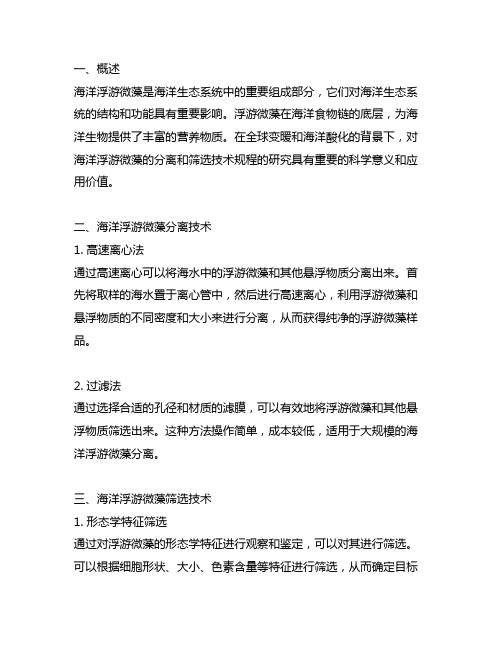 一、概述
海洋浮游微藻是海洋生态系统中的重要组成部分，它们对海洋生态系统的结构和功能具有重要影响。浮游微藻在海洋食物链的底层，为海洋生物提供了丰富的营养物质。在全球变暖和海洋酸化的背景下，对海洋浮游微藻的分离和筛选技术规程的研究具有重要的科学意义和应用价值。

二、海洋浮游微藻分离技术
1. 高速离心法
通过高速离心可以将海水中的浮游微藻和其他悬浮物质分离出来。首先将取样的海水置于离心管中，然后进行高速离心，利用浮游微藻和悬浮物质的不同密度和大小来进行分离，从而获得纯净的浮游微藻样品。

2. 过滤法
通过选择合适的孔径和材质的滤膜，可以有效地将浮游微藻和其他悬浮物质筛选出来。这种方法操作简单，成本较低，适用于大规模的海洋浮游微藻分离。

三、海洋浮游微藻筛选技术
1. 形态学特征筛选
通过对浮游微藻的形态学特征进行观察和鉴定，可以对其进行筛选。可以根据细胞形状、大小、色素含量等特征进行筛选，从而确定目标